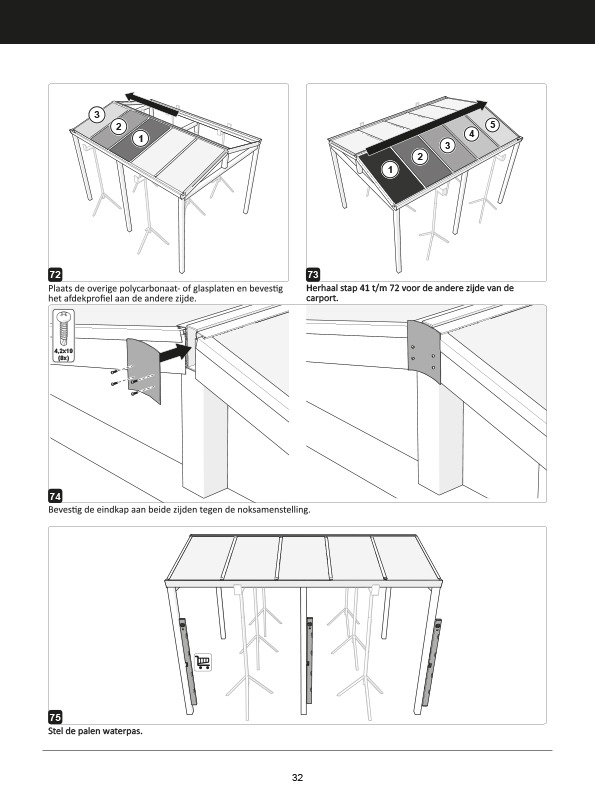 3
2
1

72
Plaats de overige polycarbonaat- of glasplaten en bevestig het afdekprofiel aan de andere zijde.

1
2
3
4
5

73
Herhaal stap 41 t/m 72 voor de andere zijde van de carport.

4,2x19
(8x)

74
Bevestig de eindkap aan beide zijden tegen de noksamenstelling.

75
Stel de palen waterpas.

32